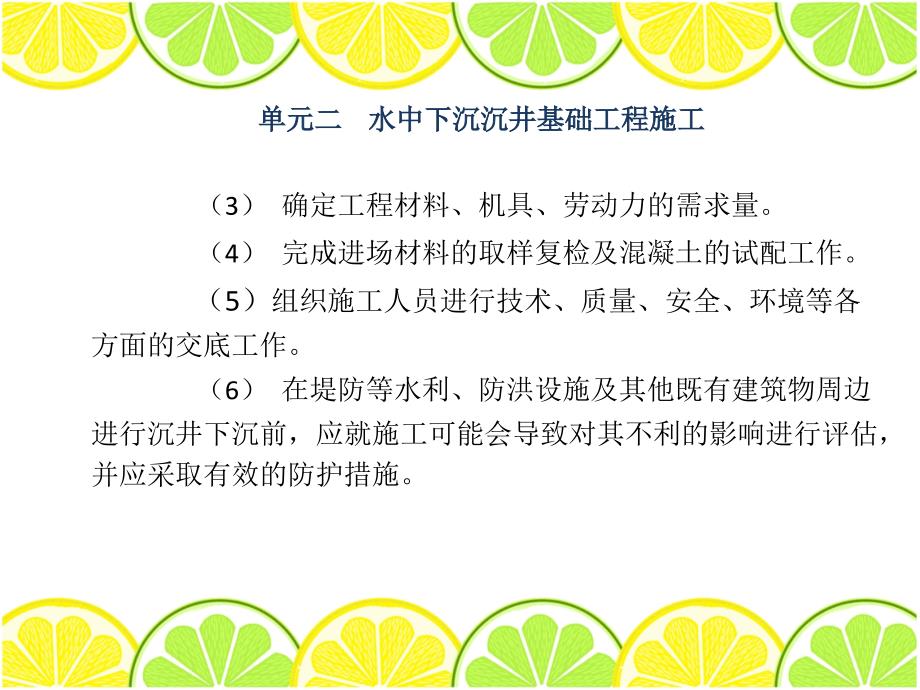 单元二　水中下沉沉井基础工程施工

（3）　确定工程材料、机具、劳动力的需求量。

（4）　完成进场材料的取样复检及混凝土的试配工作。

（5）组织施工人员进行技术、质量、安全、环境等各方面的交底工作。

（6）　在堤防等水利、防洪设施及其他既有建筑物周边进行沉井下沉前，应就施工可能会导致对其不利的影响进行评估，并应采取有效的防护措施。